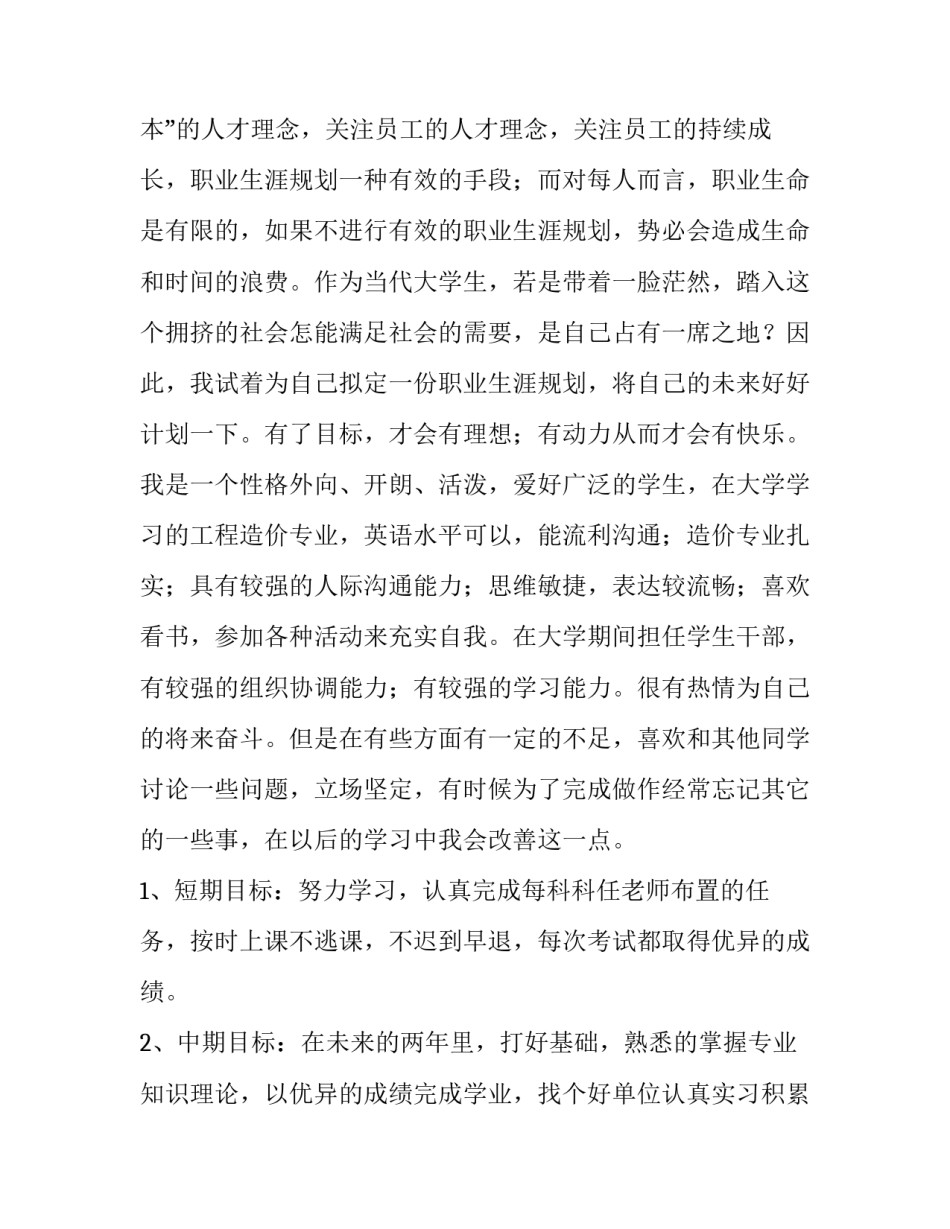 本”的人才理念，关注员工的人才理念，关注员工的持续成长，职业生涯规划一种有效的手段；而对每人而言，职业生命是有限的，如果不进行有效的职业生涯规划，势必会造成生命和时间的浪费。作为当代大学生，若是带着一脸茫然，踏入这个拥挤的社会怎能满足社会的需要，是自己占有一席之地？因此，我试着为自己拟定一份职业生涯规划，将自己的未来好好计划一下。有了目标，才会有理想；有动力从而才会有快乐。我是一个性格外向、开朗、活泼，爱好广泛的学生，在大学学习的工程造价专业，英语水平可以，能流利沟通；造价专业扎实；具有较强的人际沟通能力；思维敏捷，表达较流畅；喜欢看书，参加各种活动来充实自我。在大学期间担任学生干部，有较强的组织协调能力；有较强的学习能力。很有热情为自己的将来奋斗。但是在有些方面有一定的不足，喜欢和其他同学讨论一些问题，立场坚定，有时候为了完成做作经常忘记其它的一些事，在以后的学习中我会改善这一点。

1、短期目标：努力学习，认真完成每科科任老师布置的任务，按时上课不逃课，不迟到早退，每次考试都取得优异的成绩。

2、中期目标：在未来的两年里，打好基础，熟悉的掌握专业知识理论，以优异的成绩完成学业，找个好单位认真实习积累